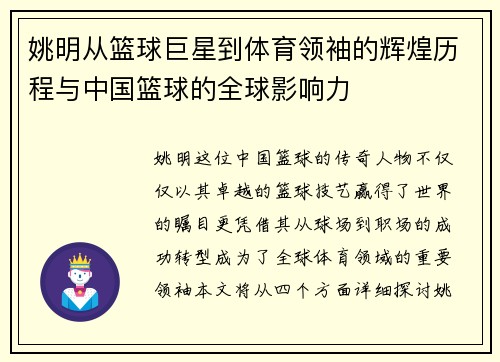 姚明从篮球巨星到体育领袖的辉煌历程与中国篮球的全球影响力

姚明这位中国篮球的传奇人物不仅仅以其卓越的篮球技艺赢得了世界的瞩目更凭借其从球场到职场的成功转型成为了全球体育领域的重要领袖本文将从四个方面详细探讨姚